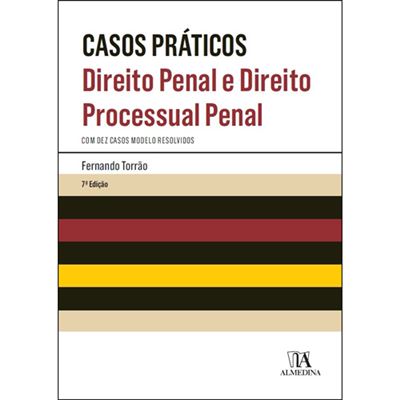 CASOS PRÁTICOS
Direito Penal e Direito Processual Penal

COM DEZ CASOS MODELO RESOLVIDOS

Fernando Torrão

7ª Edição

ALMEDINA